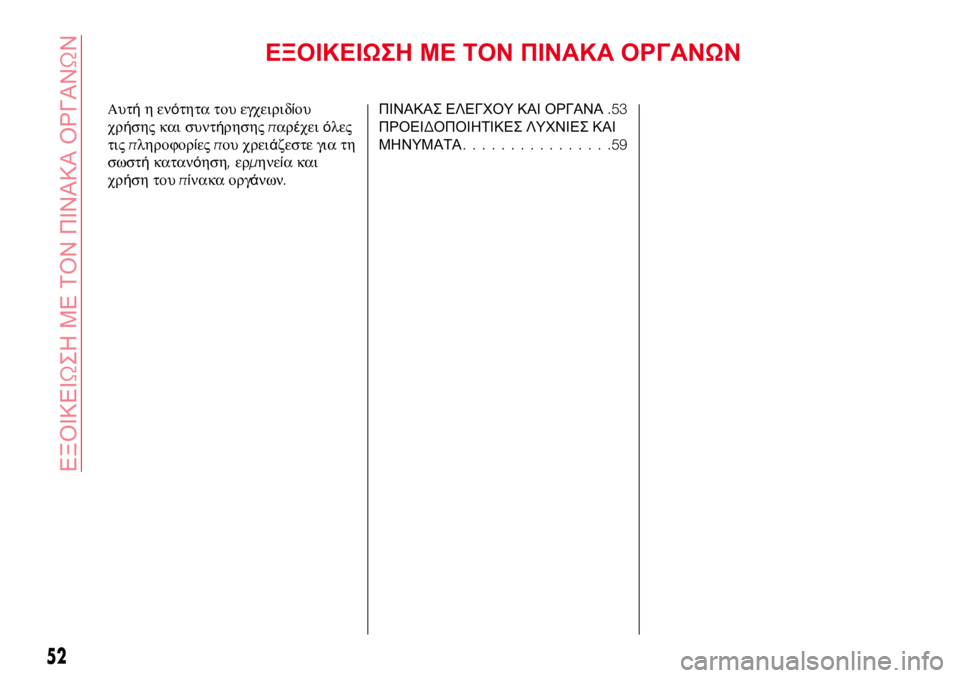 ΕΞΟΙΚΕΙΩΣΗ ΜΕ ΤΟΝ ΠΙΝΑΚΑ ΟΡΓΑΝΩΝ

ΕΞΟΙΚΕΙΩΣΗ ΜΕ ΤΟΝ ΠΙΝΑΚΑ ΟΡΓΑΝΩΝ

Αυτή η ενότητα του εγχειριδίου χρήσης και συντήρησης παρέχει όλες τις πληροφορίες που χρειάζεστε για τη σωστή κατανόηση, ερμηνεία και χρήση του πίνακα οργάνων.

ΠΙΝΑΚΑΣ ΕΛΕΓΧΟΥ ΚΑΙ ΟΡΓΑΝΑ .53
ΠΡΟΕΙΔΟΠΟΙΗΤΙΚΕΣ ΛΥΧΝΙΕΣ ΚΑΙ ΜΗΝΥΜΑΤΑ. . . . . . . . . . . . . . . .59

52

carmanualsonline.info